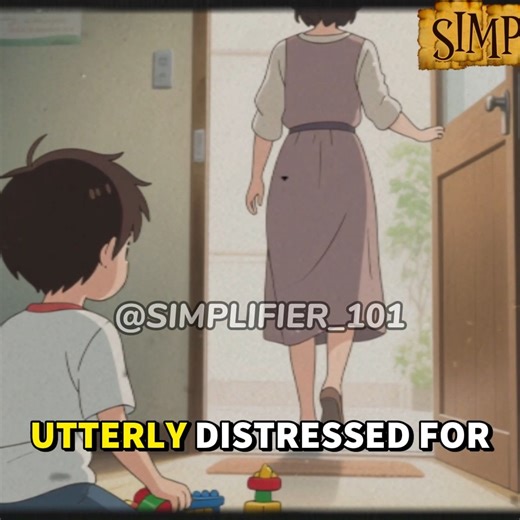 SIMP

@SIMPLIFIER_101

UTTERLY DISTRESSED FOR